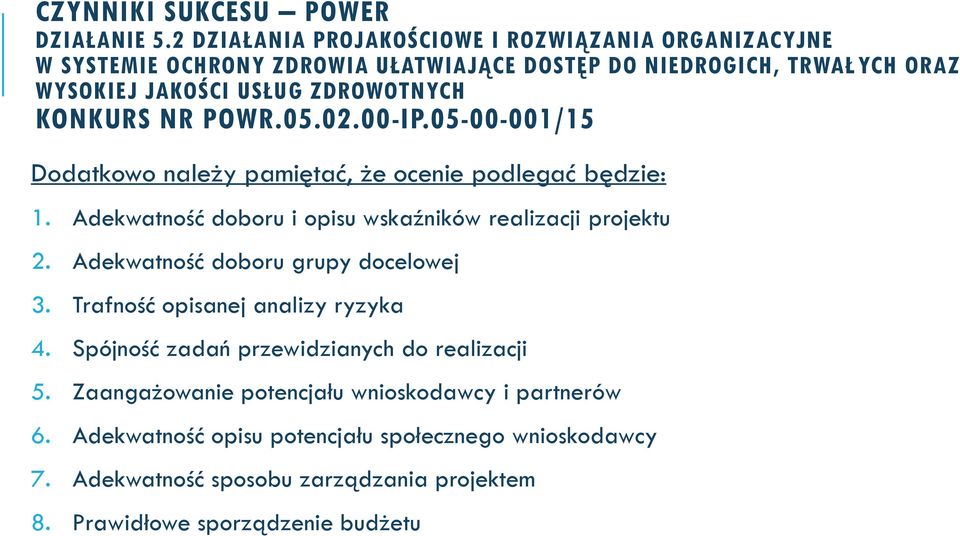 CZYNNIKI SUKCESU – POWER
DZIAŁANIE 5.2 DZIAŁANIA PROJAKOŚCIOWE I ROZWIĄZANIA ORGANIZACYJNE W SYSTEMIE OCHRONY ZDROWIA UŁATWIAJĄCE DOSTĘP DO NIEDROGICH, TRWAŁYCH ORAZ WYSOKIEJ JAKOŚCI USŁUG ZDROWOTNYCH
KONKURS NR POWR.05.02.00-IP.05-00-001/15

Dodatkowo należy pamiętać, że ocenie podlegać będzie:
1. Adekwatność doboru i opisu wskaźników realizacji projektu
2. Adekwatność doboru grupy docelowej
3. Trafność opisanej analizy ryzyka
4. Spójność zadań przewidzianych do realizacji
5. Zaangażowanie potencjału wnioskodawcy i partnerów
6. Adekwatność opisu potencjału społecznego wnioskodawcy
7. Adekwatność sposobu zarządzania projektem
8. Prawidłowe sporządzenie budżetu